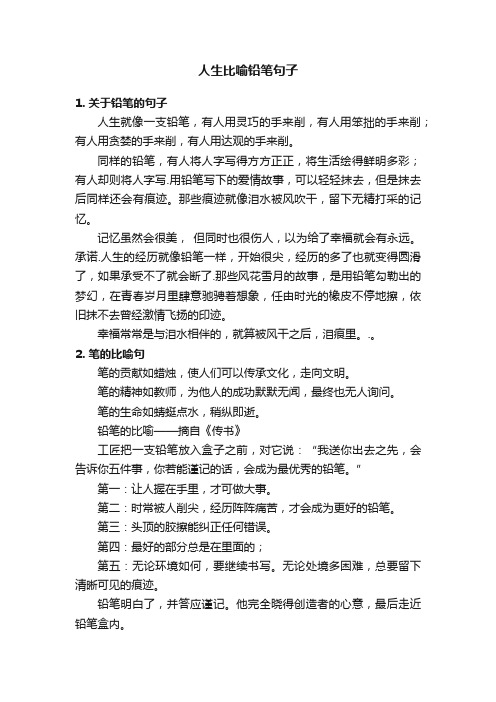 人生比喻铅笔句子

1. 关于铅笔的句子

人生就像一支铅笔，有人用灵巧的手来削，有人用笨拙的手来削；有人用贪婪的手来削，有人用达观的手来削。

同样的铅笔，有人将人字写得方方正正，将生活绘得鲜明多彩；有人却则将人字写.用铅笔写下的爱情故事，可以轻轻抹去，但是抹去后同样还会有痕迹。那些痕迹就像泪水被风吹干，留下无精打采的记忆。

记忆虽然会很美， 但同时也很伤人，以为给了幸福就会有永远。承诺.人生的经历就像铅笔一样，开始很尖，经历的多了也就变得圆滑了，如果承受不了就会断了.那些风花雪月的故事，是用铅笔勾勒出的梦幻，在青春岁月里肆意驰骋着想象，任由时光的橡皮不停地擦，依旧抹不去曾经激情飞扬的印迹。

幸福常常是与泪水相伴的，就算被风干之后，泪痕里。.。

2. 笔的比喻句

笔的贡献如蜡烛，使人们可以传承文化，走向文明。

笔的精神如教师，为他人的成功默默无闻，最终也无人询问。

笔的生命如蜻蜓点水，稍纵即逝。

铅笔的比喻——摘自《传书》

工匠把一支铅笔放入盒子之前，对它说：“我送你出去之先，会告诉你五件事，你若能谨记的话，会成为最优秀的铅笔。”

第一：让人握在手里，才可做大事。

第二：时常被人削尖，经历阵阵痛苦，才会成为更好的铅笔。

第三：头顶的胶擦能纠正任何错误。

第四：最好的部分总是在里面的；

第五：无论环境如何，要继续书写。无论处境多困难，总要留下清晰可见的痕迹。

铅笔明白了，并答应谨记。他完全晓得创造者的心意，最后走近铅笔盒内。